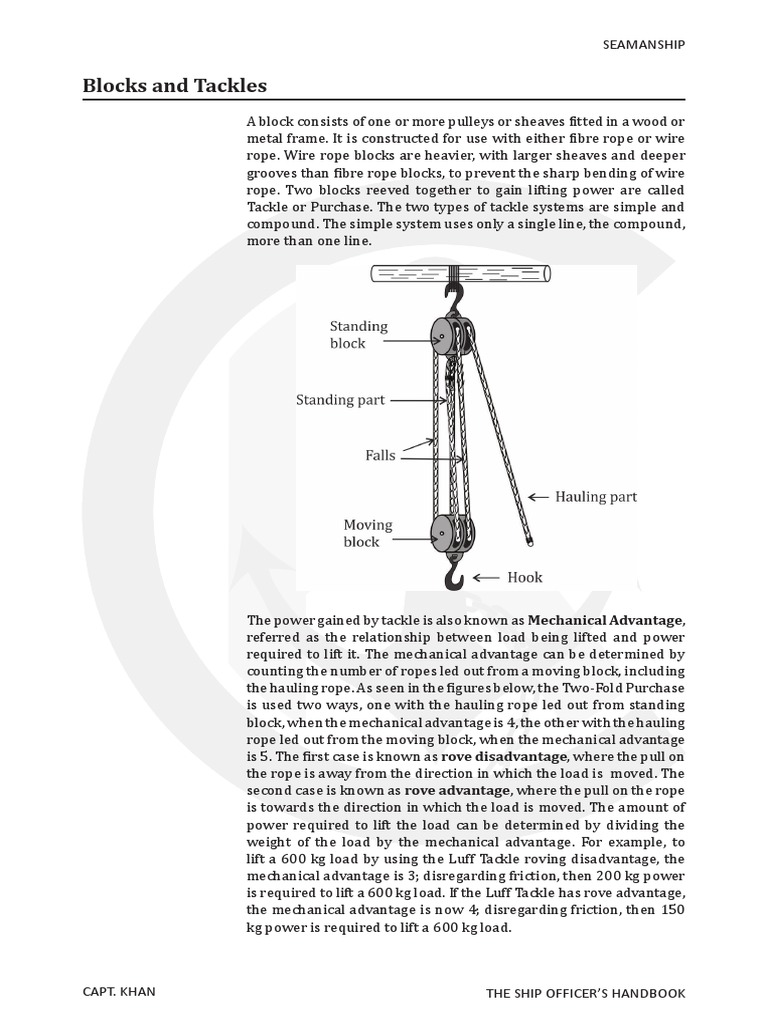 SEAMANSHIP

Blocks and Tackles

A block consists of one or more pulleys or sheaves fitted in a wood or metal frame. It is constructed for use with either fibre rope or wire rope. Wire rope blocks are heavier, with larger sheaves and deeper grooves than fibre rope blocks, to prevent the sharp bending of wire rope. Two blocks reeved together to gain lifting power are called Tackle or Purchase. The two types of tackle systems are simple and compound. The simple system uses only a single line, the compound, more than one line.

Standing block

Standing part

Falls

Hauling part

Moving block

Hook

The power gained by tackle is also known as Mechanical Advantage, referred as the relationship between load being lifted and power required to lift it. The mechanical advantage can be determined by counting the number of ropes led out from a moving block, including the hauling rope. As seen in the figures below, the Two-Fold Purchase is used two ways, one with the hauling rope led out from standing block, when the mechanical advantage is 4, the other with the hauling rope led out from the moving block, when the mechanical advantage is 5. The first case is known as rove disadvantage, where the pull on the rope is away from the direction in which the load is moved. The second case is known as rove advantage, where the pull on the rope is towards the direction in which the load is moved. The amount of power required to lift the load can be determined by dividing the weight of the load by the mechanical advantage. For example, to lift a 600 kg load by using the Luff Tackle roving disadvantage, the mechanical advantage is 3; disregarding friction, then 200 kg power is required to lift a 600 kg load. If the Luff Tackle has rove advantage, the mechanical advantage is now 4; disregarding friction, then 150 kg power is required to lift a 600 kg load.

CAPT. KHAN

THE SHIP OFFICER'S HANDBOOK